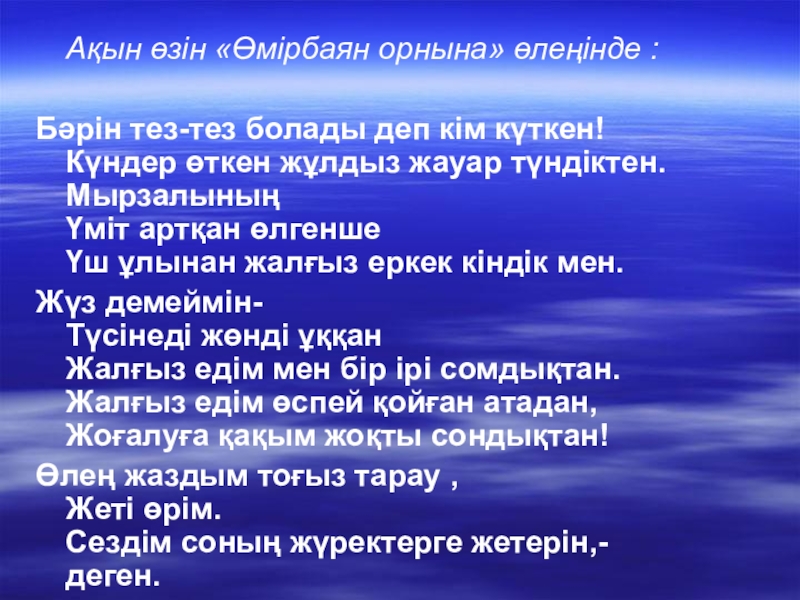 Ақын өзін «Өмірбаян орнына» өлеңінде :

Бәрін тез-тез болады деп кім күткен!
Күндер өткен жұлдыз жауар түндіктен.
Мырзалының
Үміт артқан өлгенше
Үш ұлынан жалғыз еркек кіндік мен.

Жүз демеймін-
Түсінеді жөнді ұққан
Жалғыз едім мен бір ірі сомдықтан.
Жалғыз едім өспей қойған атадан,
Жоғалуға қақым жоқты сондықтан!

Өлең жаздым тоғыз тарау ,
Жеті өрім.
Сездім соның жүректерге жетерін,-
деген.